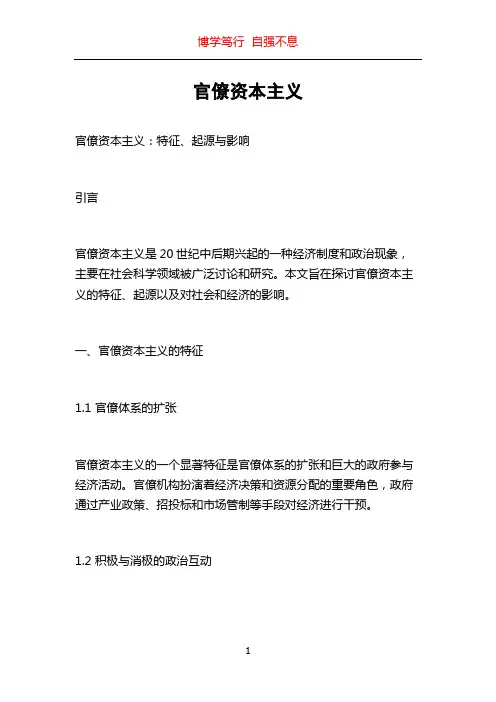 博学笃行 自强不息

官僚资本主义

官僚资本主义：特征、起源与影响

引言

官僚资本主义是 20 世纪中后期兴起的一种经济制度和政治现象，主要在社会科学领域被广泛讨论和研究。本文旨在探讨官僚资本主义的特征、起源以及对社会和经济的影响。

一、官僚资本主义的特征

1.1 官僚体系的扩张

官僚资本主义的一个显著特征是官僚体系的扩张和巨大的政府参与经济活动。官僚机构扮演着经济决策和资源分配的重要角色，政府通过产业政策、招投标和市场管制等手段对经济进行干预。

1.2 积极与消极的政治互动

1